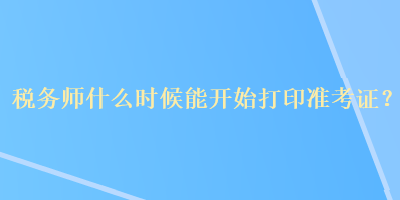 税务师什么时候能开始打印准考证？